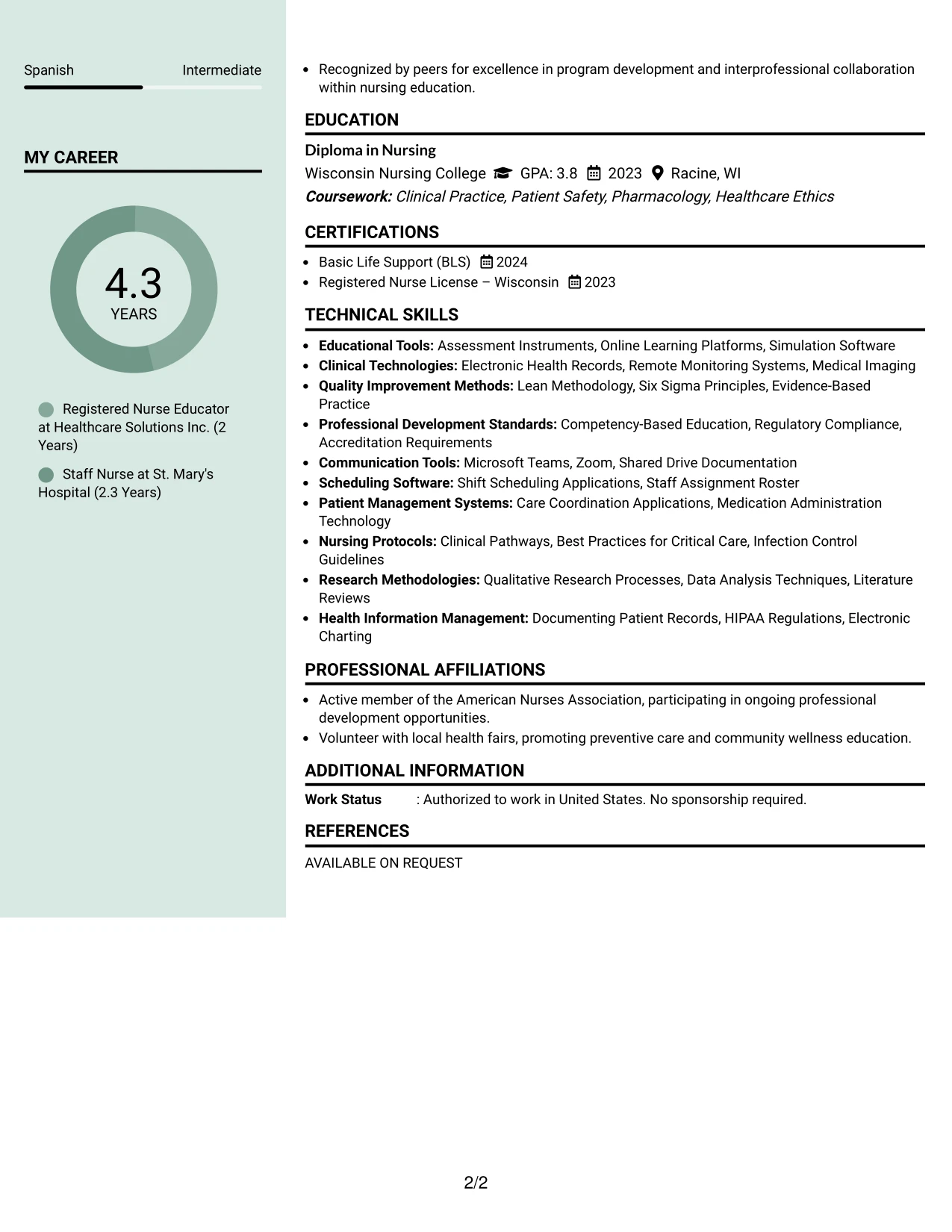 Spanish Intermediate

MY CAREER

4.3
YEARS

Registered Nurse Educator at Healthcare Solutions Inc. (2 Years)

Staff Nurse at St. Mary's Hospital (2.3 Years)

• Recognized by peers for excellence in program development and interprofessional collaboration within nursing education.

EDUCATION

Diploma in Nursing
Wisconsin Nursing College GPA: 3.8 2023 Racine, WI
Coursework: Clinical Practice, Patient Safety, Pharmacology, Healthcare Ethics

CERTIFICATIONS

• Basic Life Support (BLS) 2024
• Registered Nurse License – Wisconsin 2023

TECHNICAL SKILLS

• Educational Tools: Assessment Instruments, Online Learning Platforms, Simulation Software
• Clinical Technologies: Electronic Health Records, Remote Monitoring Systems, Medical Imaging
• Quality Improvement Methods: Lean Methodology, Six Sigma Principles, Evidence-Based Practice
• Professional Development Standards: Competency-Based Education, Regulatory Compliance, Accreditation Requirements
• Communication Tools: Microsoft Teams, Zoom, Shared Drive Documentation
• Scheduling Software: Shift Scheduling Applications, Staff Assignment Roster
• Patient Management Systems: Care Coordination Applications, Medication Administration Technology
• Nursing Protocols: Clinical Pathways, Best Practices for Critical Care, Infection Control Guidelines
• Research Methodologies: Qualitative Research Processes, Data Analysis Techniques, Literature Reviews
• Health Information Management: Documenting Patient Records, HIPAA Regulations, Electronic Charting

PROFESSIONAL AFFILIATIONS

• Active member of the American Nurses Association, participating in ongoing professional development opportunities.
• Volunteer with local health fairs, promoting preventive care and community wellness education.

ADDITIONAL INFORMATION

Work Status : Authorized to work in United States. No sponsorship required.

REFERENCES

AVAILABLE ON REQUEST

2/2